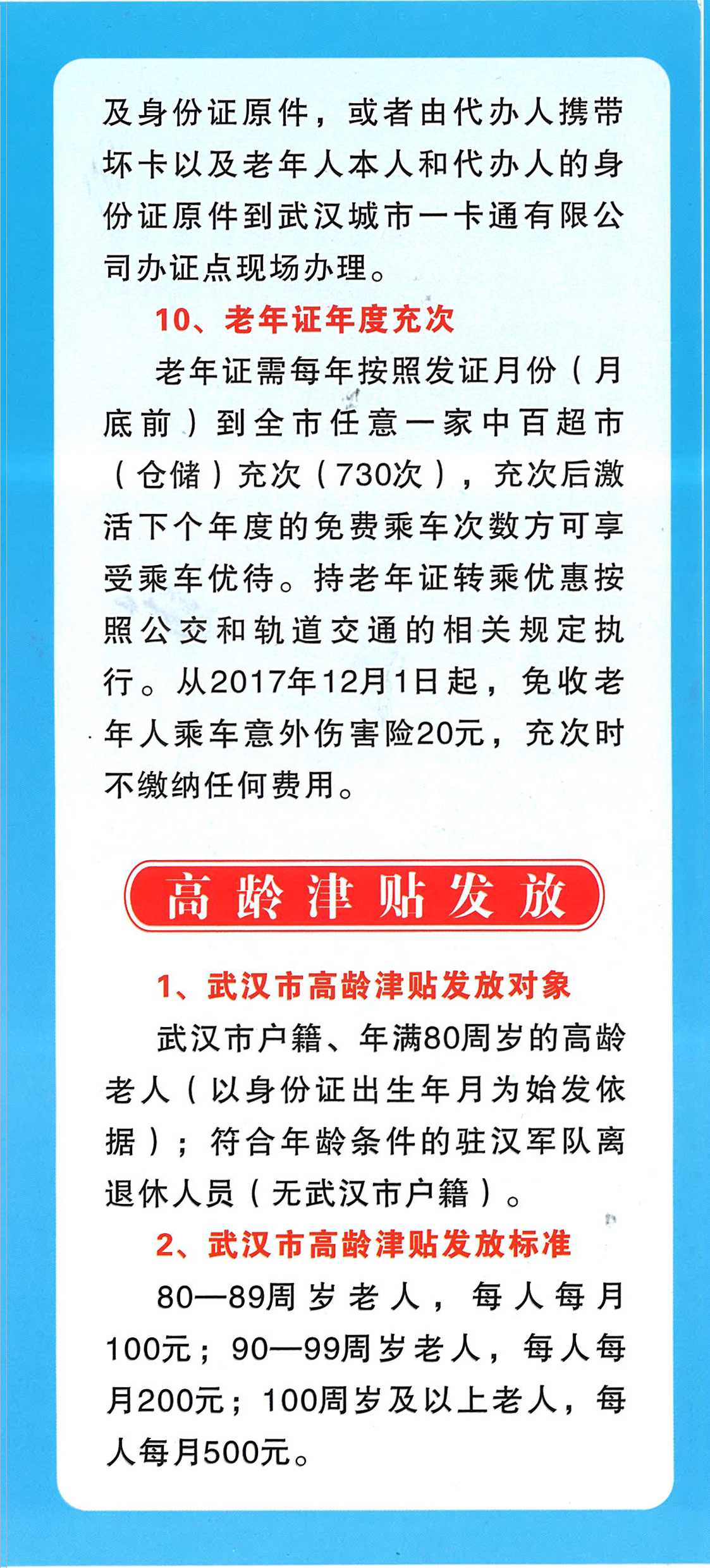 及身份证原件，或者由代办人携带坏卡以及老年人本人和代办人的身份证原件到武汉城市一卡通有限公司办证点现场办理。

10、老年证年度充次

老年证需每年按照发证月份（月底前）到全市任意一家中百超市（仓储）充次（730次），充次后激活下个年度的免费乘车次数方可享受乘车优待。持老年证转乘优惠按照公交和轨道交通的相关规定执行。从2017年12月1日起，免收老年人乘车意外伤害险20元，充次时不缴纳任何费用。

高龄津贴发放

1、武汉市高龄津贴发放对象

武汉市户籍、年满80周岁的高龄老人（以身份证出生年月为始发依据）；符合年龄条件的驻汉军队离退休人员（无武汉市户籍）。

2、武汉市高龄津贴发放标准

80—89周岁老人，每人每月100元；90—99周岁老人，每人每月200元；100周岁及以上老人，每人每月500元。